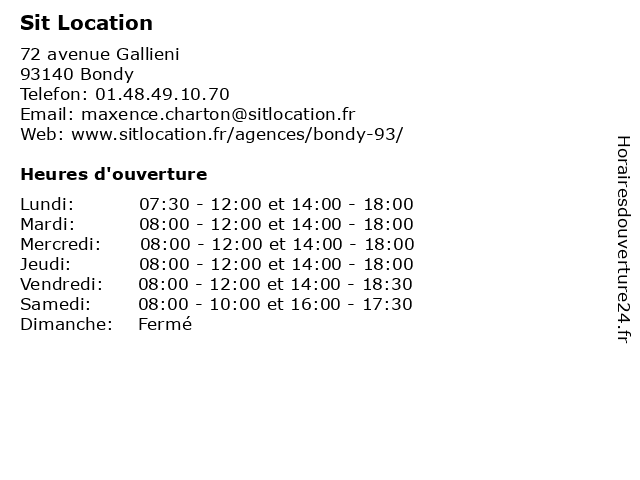 Sit Location

72 avenue Gallieni
93140 Bondy
Telefon: 01.48.49.10.70
Email: maxence.charton@sitlocation.fr
Web: www.sitlocation.fr/agences/bondy-93/

Heures d'ouverture

| | |
|---|---|
| Lundi: | 07:30 - 12:00 et 14:00 - 18:00 |
| Mardi: | 08:00 - 12:00 et 14:00 - 18:00 |
| Mercredi: | 08:00 - 12:00 et 14:00 - 18:00 |
| Jeudi: | 08:00 - 12:00 et 14:00 - 18:00 |
| Vendredi: | 08:00 - 12:00 et 14:00 - 18:30 |
| Samedi: | 08:00 - 10:00 et 16:00 - 17:30 |
| Dimanche: | Fermé |

Horairesdouverture24.fr